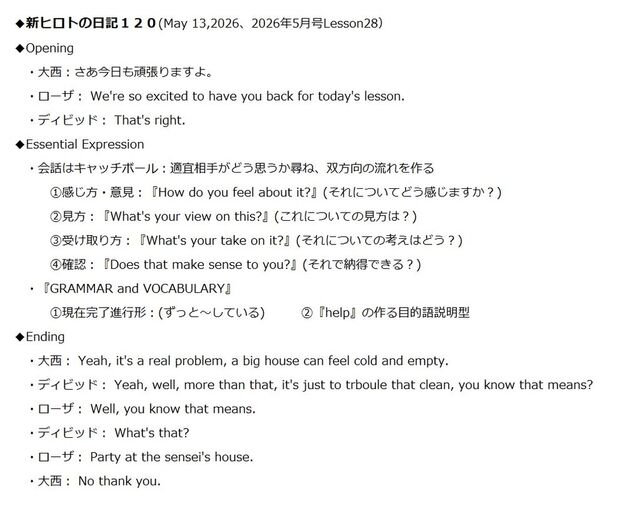 ◆新ヒロトの日記１２０(May 13,2026、2026年5月号Lesson28)

◆Opening

・大西：さあ今日も頑張りますよ。

・ローザ： We're so excited to have you back for today's lesson.

・ディビッド： That's right.

◆Essential Expression

・会話はキャッチボール：適宜相手がどう思うか尋ね、双方向の流れを作る

①感じ方・意見：『How do you feel about it?』(それについてどう感じますか？)

②見方：『What's your view on this?』(これについての見方は？)

③受け取り方：『What's your take on it?』(それについての考えはどう？)

④確認：『Does that make sense to you?』(それで納得できる？)

・『GRAMMAR and VOCABULARY』

①現在完了進行形：(ずっと～している)　　②『help』の作る目的語説明型

◆Ending

・大西： Yeah, it's a real problem, a big house can feel cold and empty.

・ディビッド： Yeah, well, more than that, it's just to trboule that clean, you know that means?

・ローザ： Well, you know that means.

・ディビッド： What's that?

・ローザ： Party at the sensei's house.

・大西： No thank you.